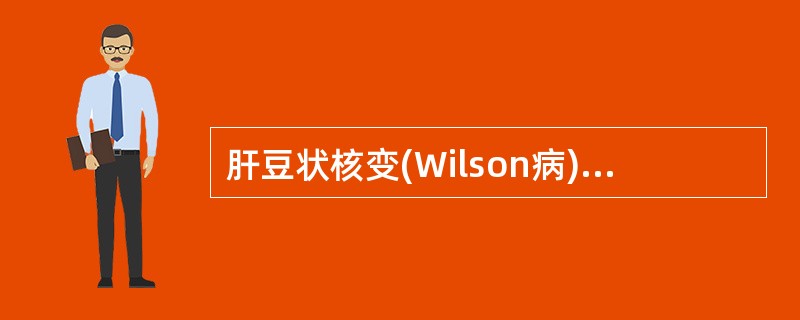 肝豆状核变(Wilson病)...